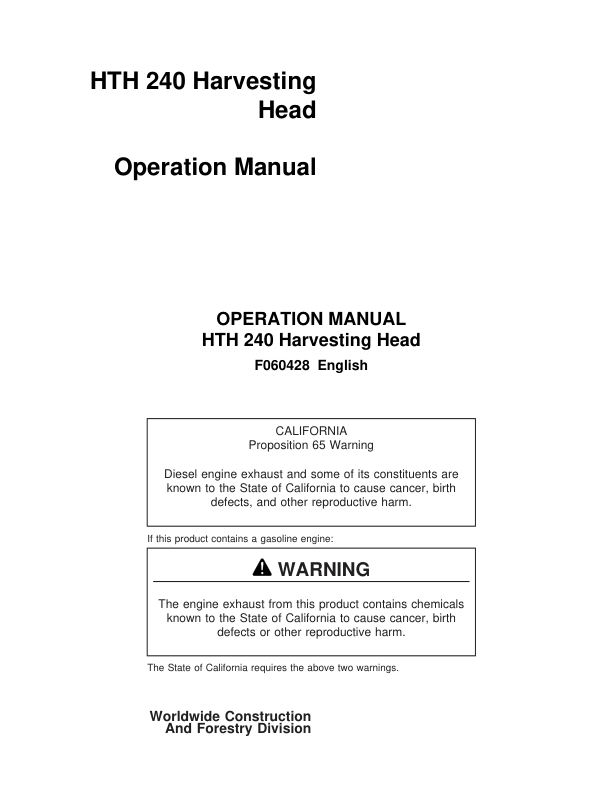 HTH 240 Harvesting Head

Operation Manual

OPERATION MANUAL
HTH 240 Harvesting Head
F060428 English

CALIFORNIA
Proposition 65 Warning

Diesel engine exhaust and some of its constituents are known to the State of California to cause cancer, birth defects, and other reproductive harm.

If this product contains a gasoline engine:

WARNING

The engine exhaust from this product contains chemicals known to the State of California to cause cancer, birth defects or other reproductive harm.

The State of California requires the above two warnings.

Worldwide Construction
And Forestry Division